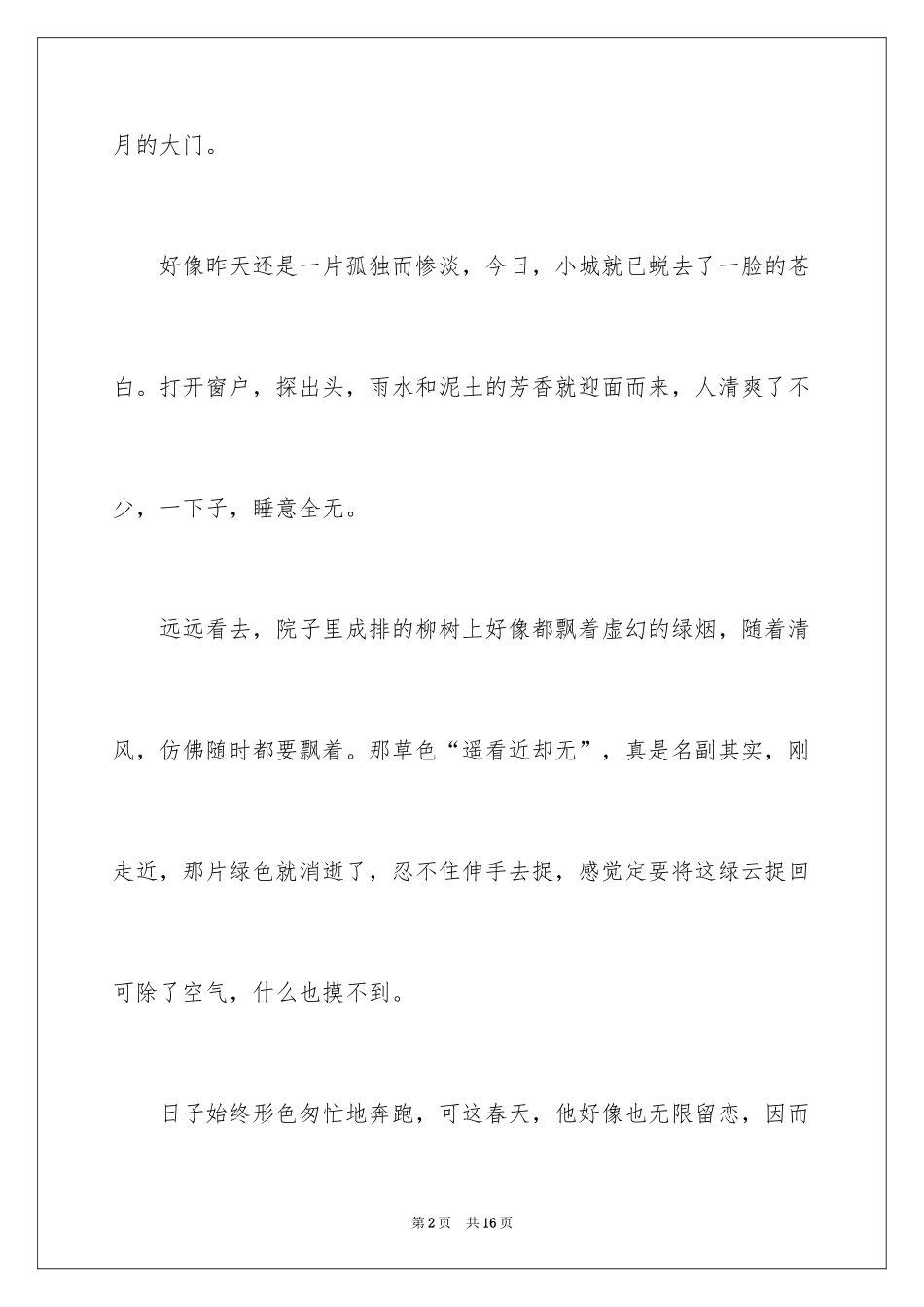 月的大门。

好像昨天还是一片孤独而惨淡，今日，小城就已蜕去了一脸的苍白。打开窗户，探出头，雨水和泥土的芳香就迎面而来，人清爽了不少，一下子，睡意全无。

远远看去，院子里成排的柳树上好像都飘着虚幻的绿烟，随着清风，仿佛随时都要飘着。那草色“遥看近却无”，真是名副其实，刚走近，那片绿色就消逝了，忍不住伸手去捉，感觉定要将这绿云捉回可除了空气，什么也摸不到。

日子始终形色匆忙地奔跑，可这春天，他好像也无限留恋，因而

第2页　共16页